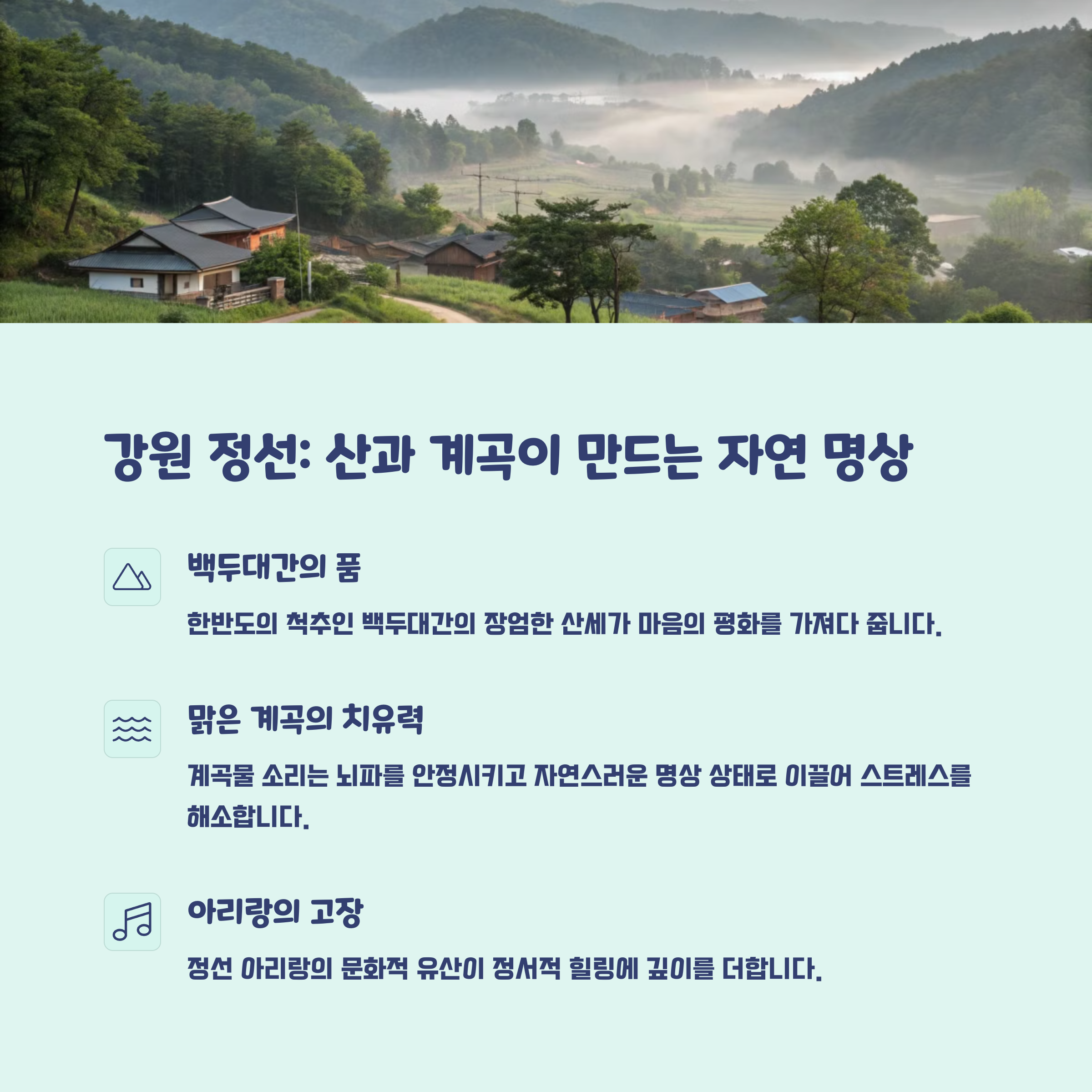 강원 정선: 산과 계곡이 만드는 자연 명상

백두대간의 품

한반도의 척추인 백두대간의 장엄한 산세가 마음의 평화를 가져다 줍니다.

맑은 계곡의 치유력

계곡물 소리는 뇌파를 안정시키고 자연스러운 명상 상태로 이끌어 스트레스를 해소합니다.

아리랑의 고장

정선 아리랑의 문화적 유산이 정서적 힐링에 깊이를 더합니다.